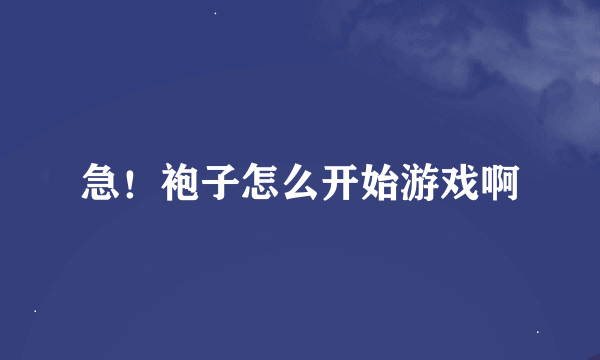 急！袍子怎么开始游戏啊